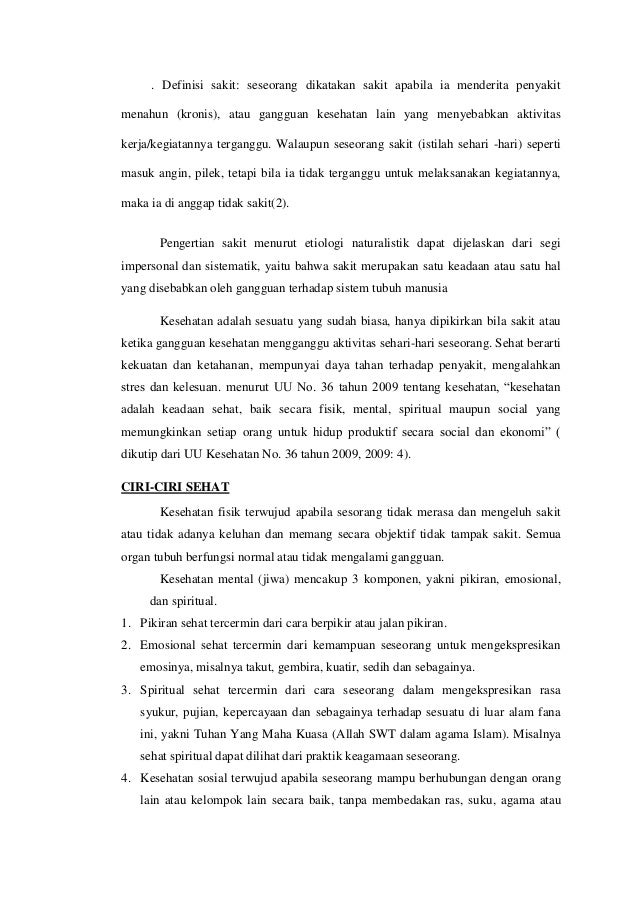 . Definisi sakit: seseorang dikatakan sakit apabila ia menderita penyakit menahun (kronis), atau gangguan kesehatan lain yang menyebabkan aktivitas kerja/kegiatannya terganggu. Walaupun seseorang sakit (istilah sehari -hari) seperti masuk angin, pilek, tetapi bila ia tidak terganggu untuk melaksanakan kegiatannya, maka ia di anggap tidak sakit(2).

Pengertian sakit menurut etiologi naturalistik dapat dijelaskan dari segi impersonal dan sistematik, yaitu bahwa sakit merupakan satu keadaan atau satu hal yang disebabkan oleh gangguan terhadap sistem tubuh manusia

Kesehatan adalah sesuatu yang sudah biasa, hanya dipikirkan bila sakit atau ketika gangguan kesehatan mengganggu aktivitas sehari-hari seseorang. Sehat berarti kekuatan dan ketahanan, mempunyai daya tahan terhadap penyakit, mengalahkan stres dan kelesuan. menurut UU No. 36 tahun 2009 tentang kesehatan, “kesehatan adalah keadaan sehat, baik secara fisik, mental, spiritual maupun social yang memungkinkan setiap orang untuk hidup produktif secara social dan ekonomi” ( dikutip dari UU Kesehatan No. 36 tahun 2009, 2009: 4).

CIRI-CIRI SEHAT

Kesehatan fisik terwujud apabila sesorang tidak merasa dan mengeluh sakit atau tidak adanya keluhan dan memang secara objektif tidak tampak sakit. Semua organ tubuh berfungsi normal atau tidak mengalami gangguan.

Kesehatan mental (jiwa) mencakup 3 komponen, yakni pikiran, emosional, dan spiritual.

1. Pikiran sehat tercermin dari cara berpikir atau jalan pikiran.
2. Emosional sehat tercermin dari kemampuan seseorang untuk mengekspresikan emosinya, misalnya takut, gembira, kuatir, sedih dan sebagainya.
3. Spiritual sehat tercermin dari cara seseorang dalam mengekspresikan rasa syukur, pujian, kepercayaan dan sebagainya terhadap sesuatu di luar alam fana ini, yakni Tuhan Yang Maha Kuasa (Allah SWT dalam agama Islam). Misalnya sehat spiritual dapat dilihat dari praktik keagamaan seseorang.
4. Kesehatan sosial terwujud apabila seseorang mampu berhubungan dengan orang lain atau kelompok lain secara baik, tanpa membedakan ras, suku, agama atau